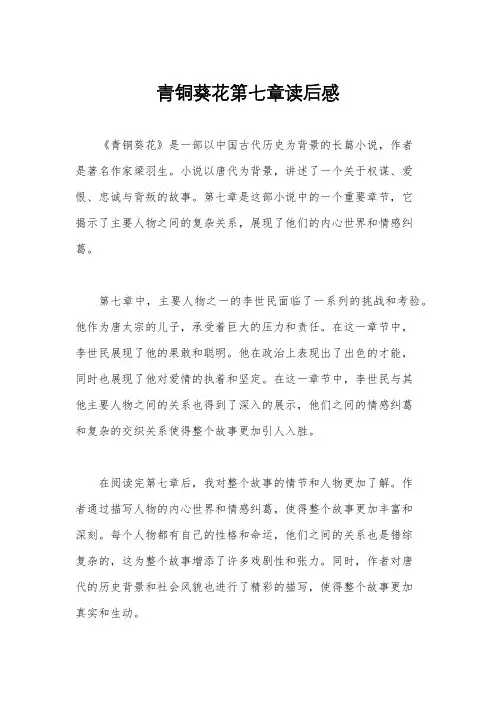 青铜葵花第七章读后感

《青铜葵花》是一部以中国古代历史为背景的长篇小说，作者是著名作家梁羽生。小说以唐代为背景，讲述了一个关于权谋、爱恨、忠诚与背叛的故事。第七章是这部小说中的一个重要章节，它揭示了主要人物之间的复杂关系，展现了他们的内心世界和情感纠葛。

第七章中，主要人物之一的李世民面临了一系列的挑战和考验。他作为唐太宗的儿子，承受着巨大的压力和责任。在这一章节中，李世民展现了他的果敢和聪明。他在政治上表现出了出色的才能，同时也展现了他对爱情的执着和坚定。在这一章节中，李世民与其他主要人物之间的关系也得到了深入的展示，他们之间的情感纠葛和复杂的交织关系使得整个故事更加引人入胜。

在阅读完第七章后，我对整个故事的情节和人物更加了解。作者通过描写人物的内心世界和情感纠葛，使得整个故事更加丰富和深刻。每个人物都有自己的性格和命运，他们之间的关系也是错综复杂的，这为整个故事增添了许多戏剧性和张力。同时，作者对唐代的历史背景和社会风貌也进行了精彩的描写，使得整个故事更加真实和生动。